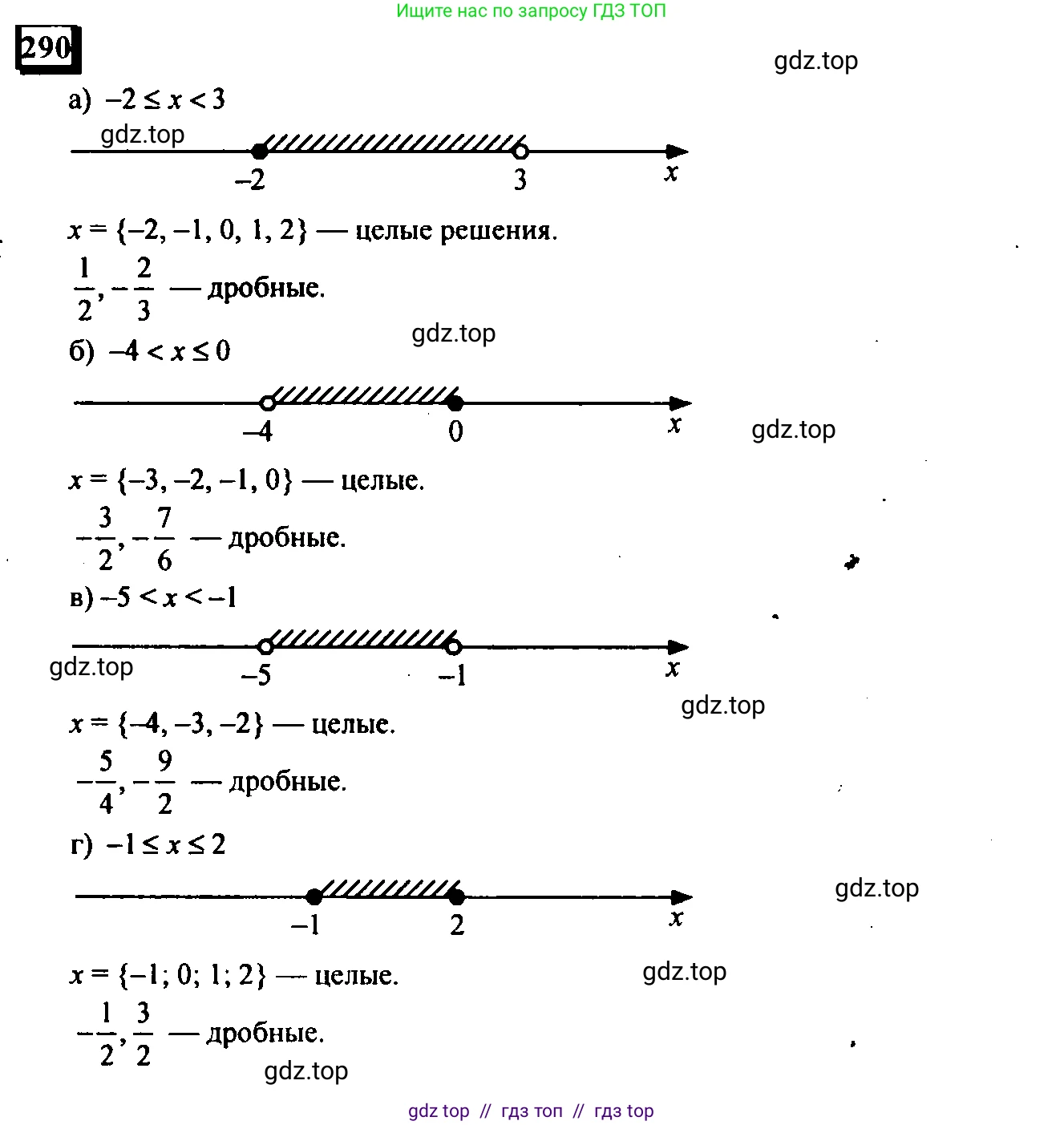 Ищите нас по запросу ГДЗ ТОП

290

gdz.top

а) $-2 \le x < 3$

gdz.top

$-2$ $3$ $x$

$x = \{-2, -1, 0, 1, 2\}$ — целые решения.

$\frac{1}{2}, -\frac{2}{3}$ — дробные.

gdz.top

б) $-4 < x \le 0$

$-4$ $0$ $x$

gdz.top

$x = \{-3, -2, -1, 0\}$ — целые.

$-\frac{3}{2}, -\frac{7}{6}$ — дробные.

в) $-5 < x < -1$

gdz.top

$-5$ $-1$ $x$

gdz.top

$x = \{-4, -3, -2\}$ — целые.

$-\frac{5}{4}, -\frac{9}{2}$ — дробные.

г) $-1 \le x \le 2$

gdz.top

$-1$ $2$ $x$

$x = \{-1; 0; 1; 2\}$ — целые.

gdz.top

$-\frac{1}{2}, \frac{3}{2}$ — дробные.

gdz.top

gdz top // гдз топ // гдз top